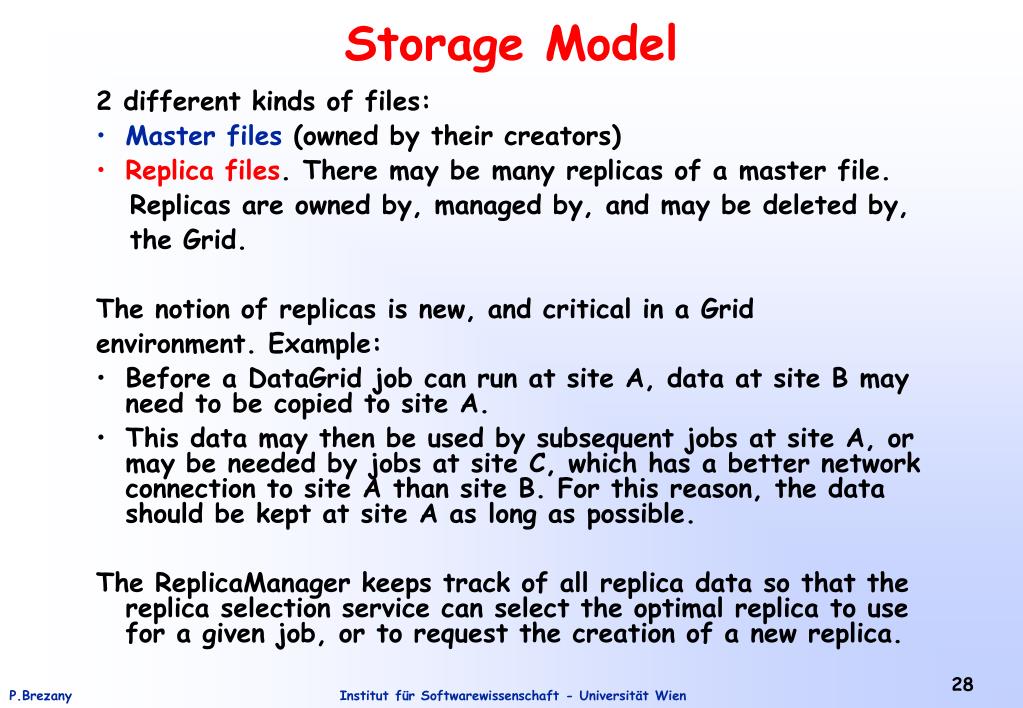 Storage Model

2 different kinds of files:

• Master files (owned by their creators)

• Replica files. There may be many replicas of a master file. Replicas are owned by, managed by, and may be deleted by, the Grid.

The notion of replicas is new, and critical in a Grid environment. Example:

• Before a DataGrid job can run at site A, data at site B may need to be copied to site A.

• This data may then be used by subsequent jobs at site A, or may be needed by jobs at site C, which has a better network connection to site A than site B. For this reason, the data should be kept at site A as long as possible.

The ReplicaManager keeps track of all replica data so that the replica selection service can select the optimal replica to use for a given job, or to request the creation of a new replica.

P.Brezany

Institut für Softwarewissenschaft - Universität Wien

28